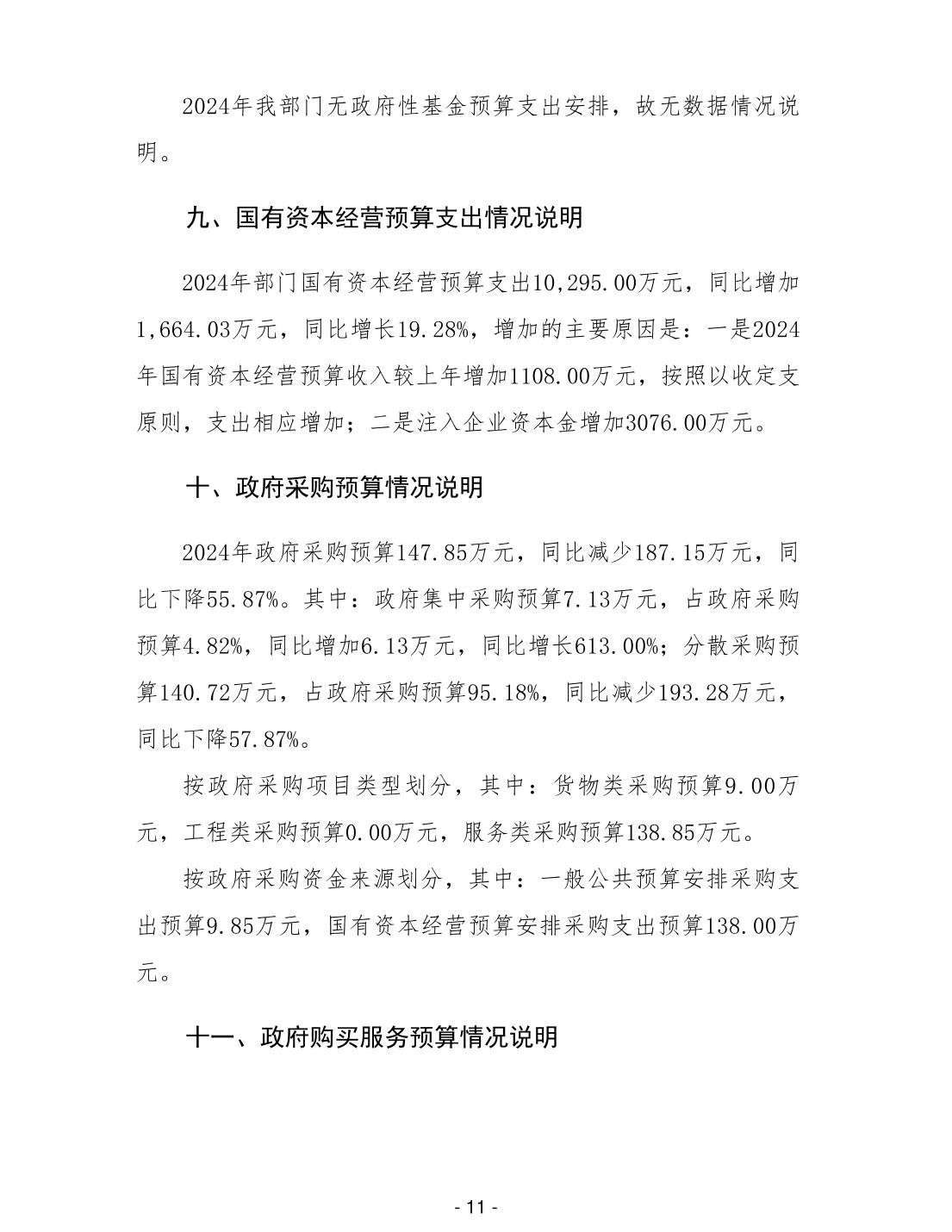 2024年我部门无政府性基金预算支出安排，故无数据情况说明。

九、国有资本经营预算支出情况说明

2024年部门国有资本经营预算支出10,295.00万元，同比增加1,664.03万元，同比增长19.28%，增加的主要原因是：一是2024年国有资本经营预算收入较上年增加1108.00万元，按照以收定支原则，支出相应增加；二是注入企业资本金增加3076.00万元。

十、政府采购预算情况说明

2024年政府采购预算147.85万元，同比减少187.15万元，同比下降55.87%。其中：政府集中采购预算7.13万元，占政府采购预算4.82%，同比增加6.13万元，同比增长613.00%；分散采购预算140.72万元，占政府采购预算95.18%，同比减少193.28万元，同比下降57.87%。

按政府采购项目类型划分，其中：货物类采购预算9.00万元，工程类采购预算0.00万元，服务类采购预算138.85万元。

按政府采购资金来源划分，其中：一般公共预算安排采购支出预算9.85万元，国有资本经营预算安排采购支出预算138.00万元。

十一、政府购买服务预算情况说明

- 11 -